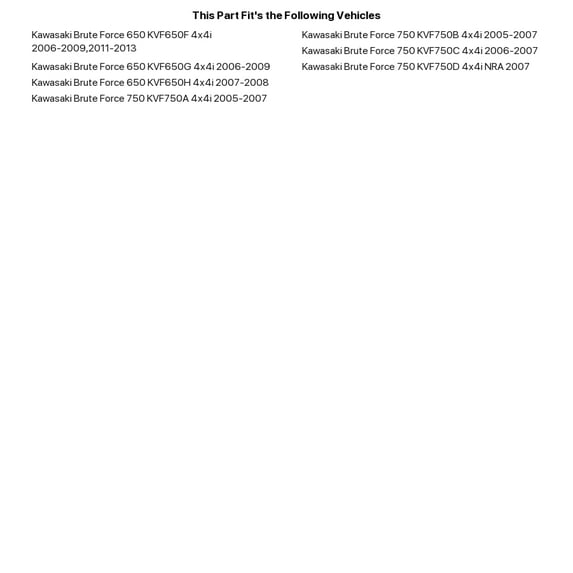 This Part Fit's the Following Vehicles

Kawasaki Brute Force 650 KVF650F 4x4i 2006-2009,2011-2013

Kawasaki Brute Force 650 KVF650G 4x4i 2006-2009

Kawasaki Brute Force 650 KVF650H 4x4i 2007-2008

Kawasaki Brute Force 750 KVF750A 4x4i 2005-2007

Kawasaki Brute Force 750 KVF750B 4x4i 2005-2007

Kawasaki Brute Force 750 KVF750C 4x4i 2006-2007

Kawasaki Brute Force 750 KVF750D 4x4i NRA 2007